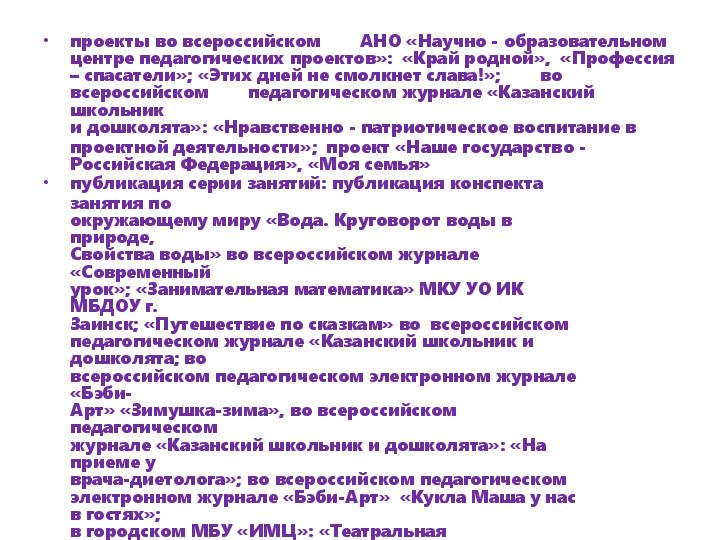 • проекты во всероссийском АНО «Научно - образовательном центре педагогических проектов»: «Край родной», «Профессия – спасатели»; «Этих дней не смолкнет слава!»; во всероссийском педагогическом журнале «Казанский школьник и дошколята»: «Нравственно - патриотическое воспитание в проектной деятельности»; проект «Наше государство - Российская Федерация», «Моя семья»

• публикация серии занятий: публикация конспекта занятия по окружающему миру «Вода. Круговорот воды в природе, Свойства воды» во всероссийском журнале «Современный урок»; «Занимательная математика» МКУ УО ИК МБДОУ г. Заинск; «Путешествие по сказкам» во всероссийском педагогическом журнале «Казанский школьник и дошколята; во всероссийском педагогическом электронном журнале «Бэби-Арт» «Зимушка-зима», во всероссийском педагогическом журнале «Казанский школьник и дошколята»: «На приеме у врача-диетолога»; во всероссийском педагогическом электронном журнале «Бэби-Арт» «Кукла Маша у нас в гостях»; в городском МБУ «ИМЦ»: «Театральная